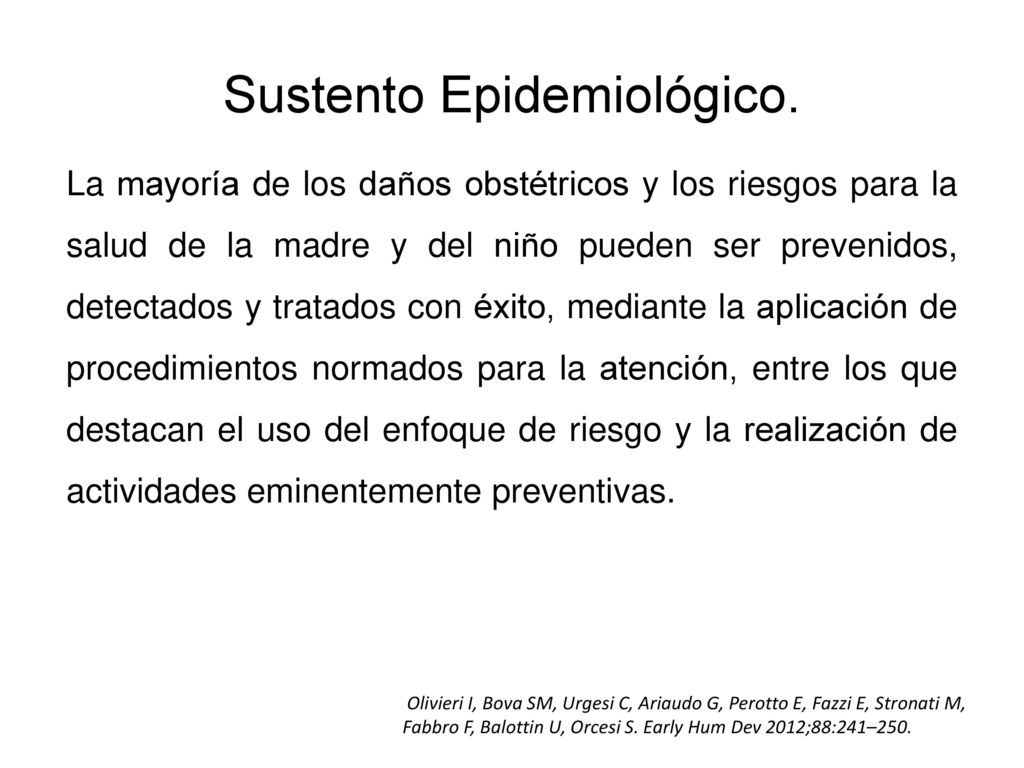 Sustento Epidemiológico.

La mayoría de los daños obstétricos y los riesgos para la salud de la madre y del niño pueden ser prevenidos, detectados y tratados con éxito, mediante la aplicación de procedimientos normados para la atención, entre los que destacan el uso del enfoque de riesgo y la realización de actividades eminentemente preventivas.

Olivieri I, Bova SM, Urgesi C, Ariaudo G, Perotto E, Fazzi E, Stronati M, Fabbro F, Balottin U, Orcesi S. Early Hum Dev 2012;88:241–250.